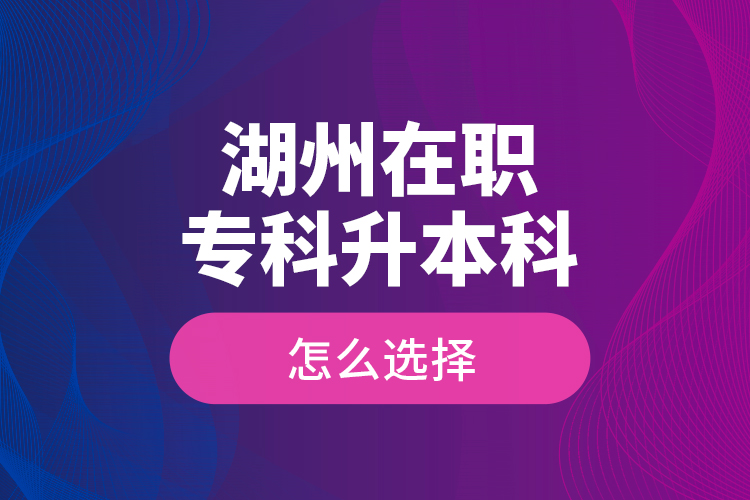 湖州在职
专科升本科

怎么选择